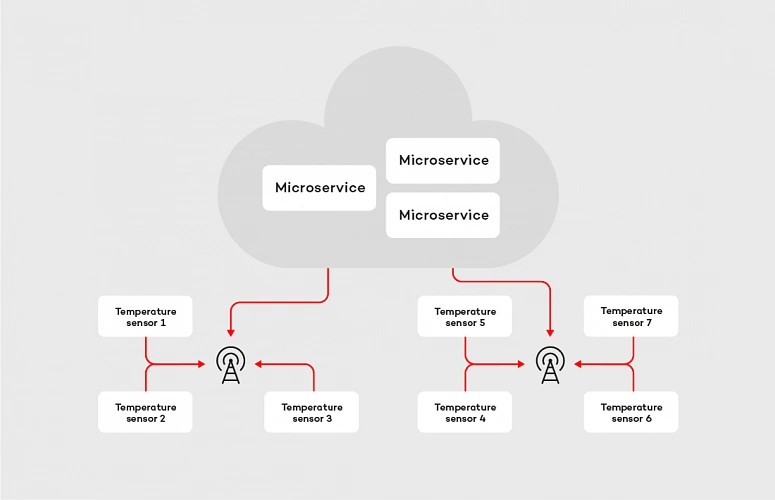 Microservice

Microservice

Microservice

Temperature sensor 1

Temperature sensor 2

Temperature sensor 3

Temperature sensor 5

Temperature sensor 4

Temperature sensor 7

Temperature sensor 6